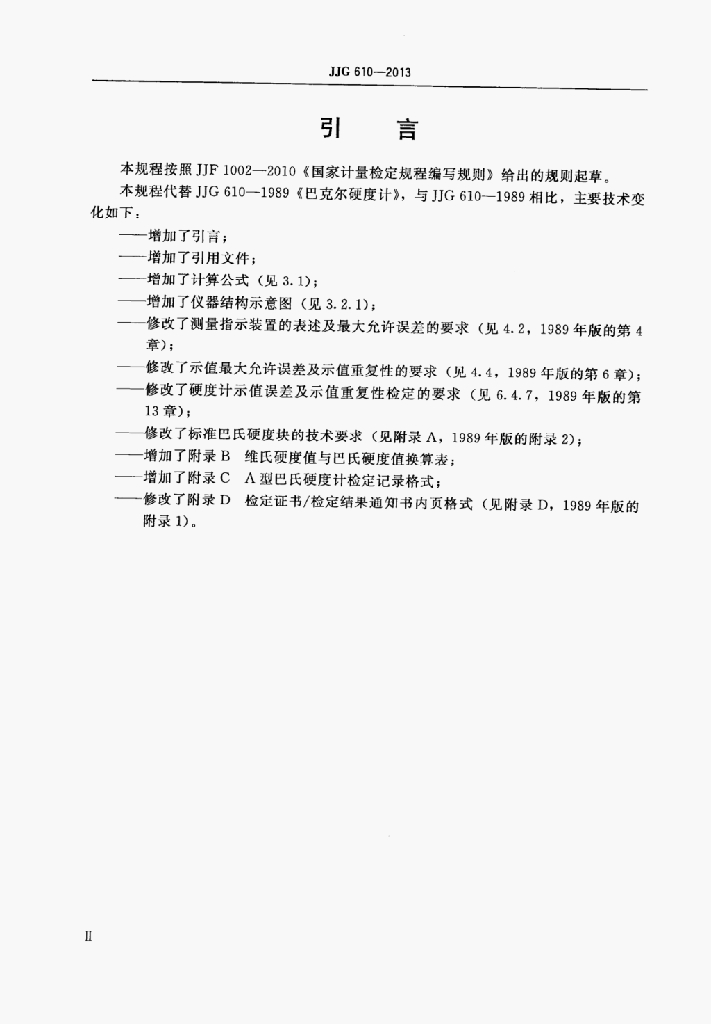 JJG 610—2013

引　言

本规程按照 JJF 1002—2010《国家计量检定规程编写规则》给出的规则起草。

本规程代替 JJG 610—1989《巴克尔硬度计》，与 JJG 610—1989 相比，主要技术变化如下：

——增加了引言；

——增加了引用文件；

——增加了计算公式（见 3.1）；

——增加了仪器结构示意图（见 3.2.1）；

——修改了测量指示装置的表述及最大允许误差的要求（见 4.2，1989 年版的第 4 章）；

——修改了示值最大允许误差及示值重复性的要求（见 4.4，1989 年版的第 6 章）；

——修改了硬度计示值误差及示值重复性检定的要求（见 6.4.7，1989 年版的第 13 章）；

——修改了标准巴氏硬度块的技术要求（见附录 A，1989 年版的附录 2）；

——增加了附录 B　维氏硬度值与巴氏硬度值换算表；

——增加了附录 C　A 型巴氏硬度计检定记录格式；

——修改了附录 D　检定证书/检定结果通知书内页格式（见附录 D，1989 年版的附录 1）。

Ⅱ